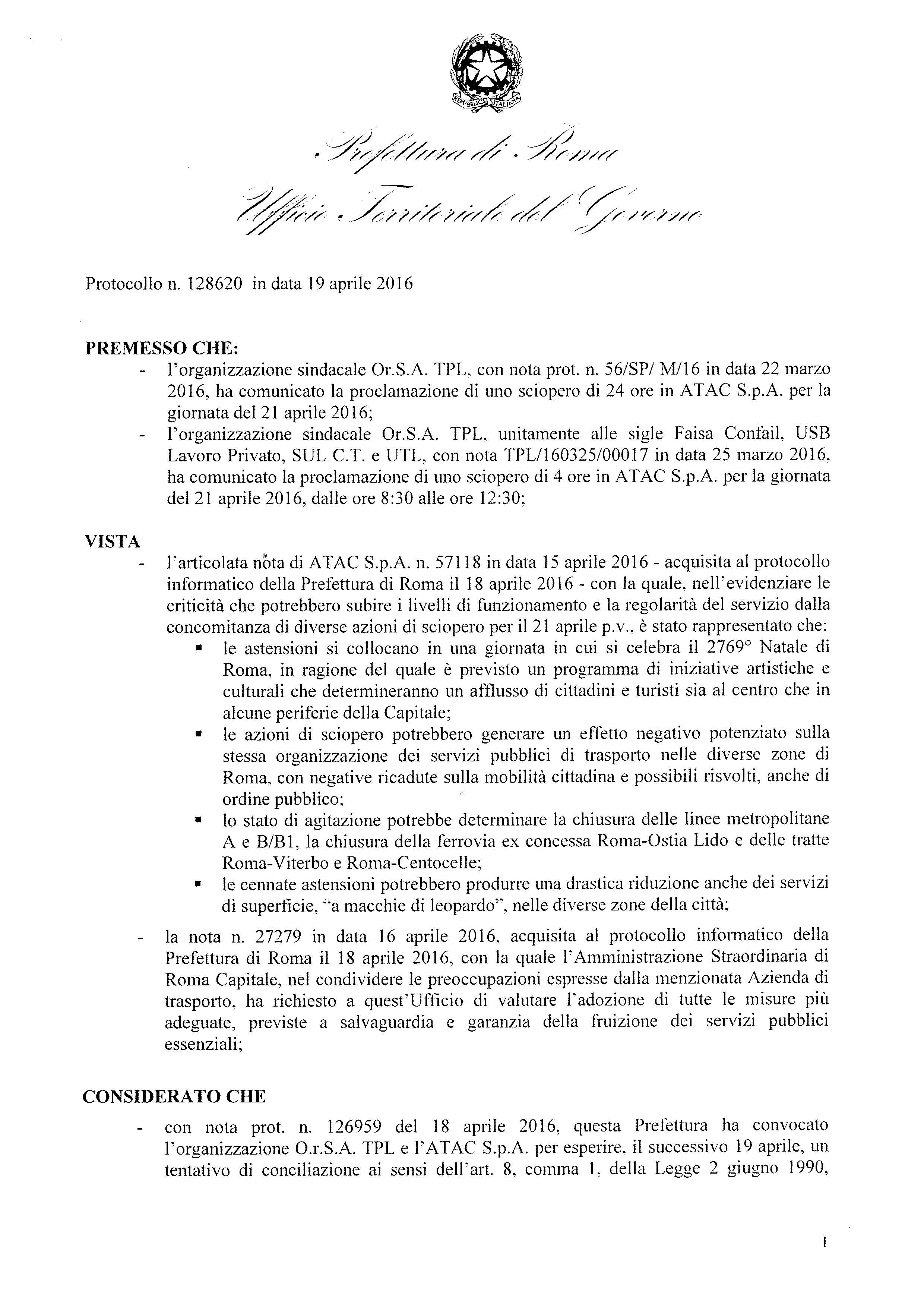 REPVBBLICA ITALIANA

Prefettura di Roma
Ufficio Territoriale del Governo

Protocollo n. 128620 in data 19 aprile 2016

PREMESSO CHE:
- l'organizzazione sindacale Or.S.A. TPL, con nota prot. n. 56/SP/ M/16 in data 22 marzo 2016, ha comunicato la proclamazione di uno sciopero di 24 ore in ATAC S.p.A. per la giornata del 21 aprile 2016;
- l'organizzazione sindacale Or.S.A. TPL, unitamente alle sigle Faisa Confail, USB Lavoro Privato, SUL C.T. e UTL, con nota TPL/160325/00017 in data 25 marzo 2016, ha comunicato la proclamazione di uno sciopero di 4 ore in ATAC S.p.A. per la giornata del 21 aprile 2016, dalle ore 8:30 alle ore 12:30;

VISTA
- l'articolata nota di ATAC S.p.A. n. 57118 in data 15 aprile 2016 - acquisita al protocollo informatico della Prefettura di Roma il 18 aprile 2016 - con la quale, nell'evidenziare le criticità che potrebbero subire i livelli di funzionamento e la regolarità del servizio dalla concomitanza di diverse azioni di sciopero per il 21 aprile p.v., è stato rappresentato che:
▪ le astensioni si collocano in una giornata in cui si celebra il 2769° Natale di Roma, in ragione del quale è previsto un programma di iniziative artistiche e culturali che determineranno un afflusso di cittadini e turisti sia al centro che in alcune periferie della Capitale;
▪ le azioni di sciopero potrebbero generare un effetto negativo potenziato sulla stessa organizzazione dei servizi pubblici di trasporto nelle diverse zone di Roma, con negative ricadute sulla mobilità cittadina e possibili risvolti, anche di ordine pubblico;
▪ lo stato di agitazione potrebbe determinare la chiusura delle linee metropolitane A e B/B1, la chiusura della ferrovia ex concessa Roma-Ostia Lido e delle tratte Roma-Viterbo e Roma-Centocelle;
▪ le cennate astensioni potrebbero produrre una drastica riduzione anche dei servizi di superficie, "a macchie di leopardo", nelle diverse zone della città;
- la nota n. 27279 in data 16 aprile 2016, acquisita al protocollo informatico della Prefettura di Roma il 18 aprile 2016, con la quale l'Amministrazione Straordinaria di Roma Capitale, nel condividere le preoccupazioni espresse dalla menzionata Azienda di trasporto, ha richiesto a quest'Ufficio di valutare l'adozione di tutte le misure più adeguate, previste a salvaguardia e garanzia della fruizione dei servizi pubblici essenziali;

CONSIDERATO CHE
- con nota prot. n. 126959 del 18 aprile 2016, questa Prefettura ha convocato l'organizzazione O.r.S.A. TPL e l'ATAC S.p.A. per esperire, il successivo 19 aprile, un tentativo di conciliazione ai sensi dell'art. 8, comma 1, della Legge 2 giugno 1990,

1